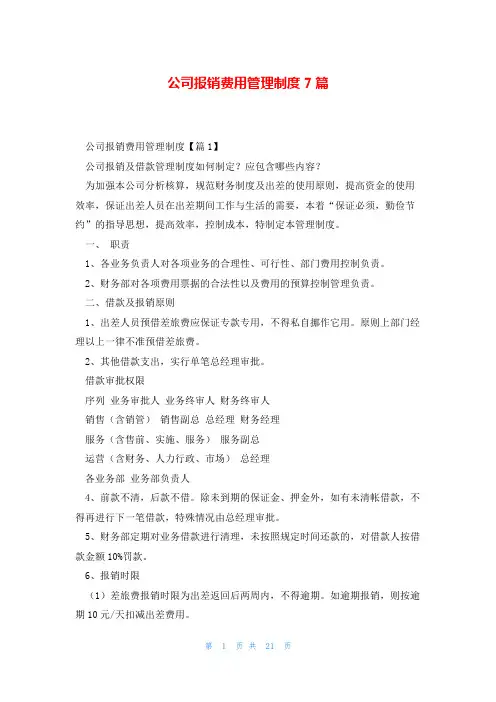 公司报销费用管理制度 7 篇

公司报销费用管理制度【篇 1】

公司报销及借款管理制度如何制定？应包含哪些内容？

为加强本公司分析核算，规范财务制度及出差的使用原则，提高资金的使用效率，保证出差人员在出差期间工作与生活的需要，本着“保证必须，勤俭节约”的指导思想，提高效率，控制成本，特制定本管理制度。

一、 职责

1、各业务负责人对各项业务的合理性、可行性、部门费用控制负责。

2、财务部对各项费用票据的合法性以及费用的预算控制管理负责。

二、借款及报销原则

1、出差人员预借差旅费应保证专款专用，不得私自挪作它用。原则上部门经理以上一律不准预借差旅费。

2、其他借款支出，实行单笔总经理审批。

借款审批权限

序列 业务审批人 业务终审人 财务终审人

销售（含销管） 销售副总 总经理 财务经理

服务（含售前、实施、服务） 服务副总

运营（含财务、人力行政、市场） 总经理

各业务部 业务部负责人

4、前款不清，后款不借。除未到期的保证金、押金外，如有未清帐借款，不得再进行下一笔借款，特殊情况由总经理审批。

5、财务部定期对业务借款进行清理，未按照规定时间还款的，对借款人按借款金额 10%罚款。

6、报销时限

（1）差旅费报销时限为出差返回后两周内，不得逾期。如逾期报销，则按逾期 10 元/天扣减出差费用。

第 1 页 共 21 页